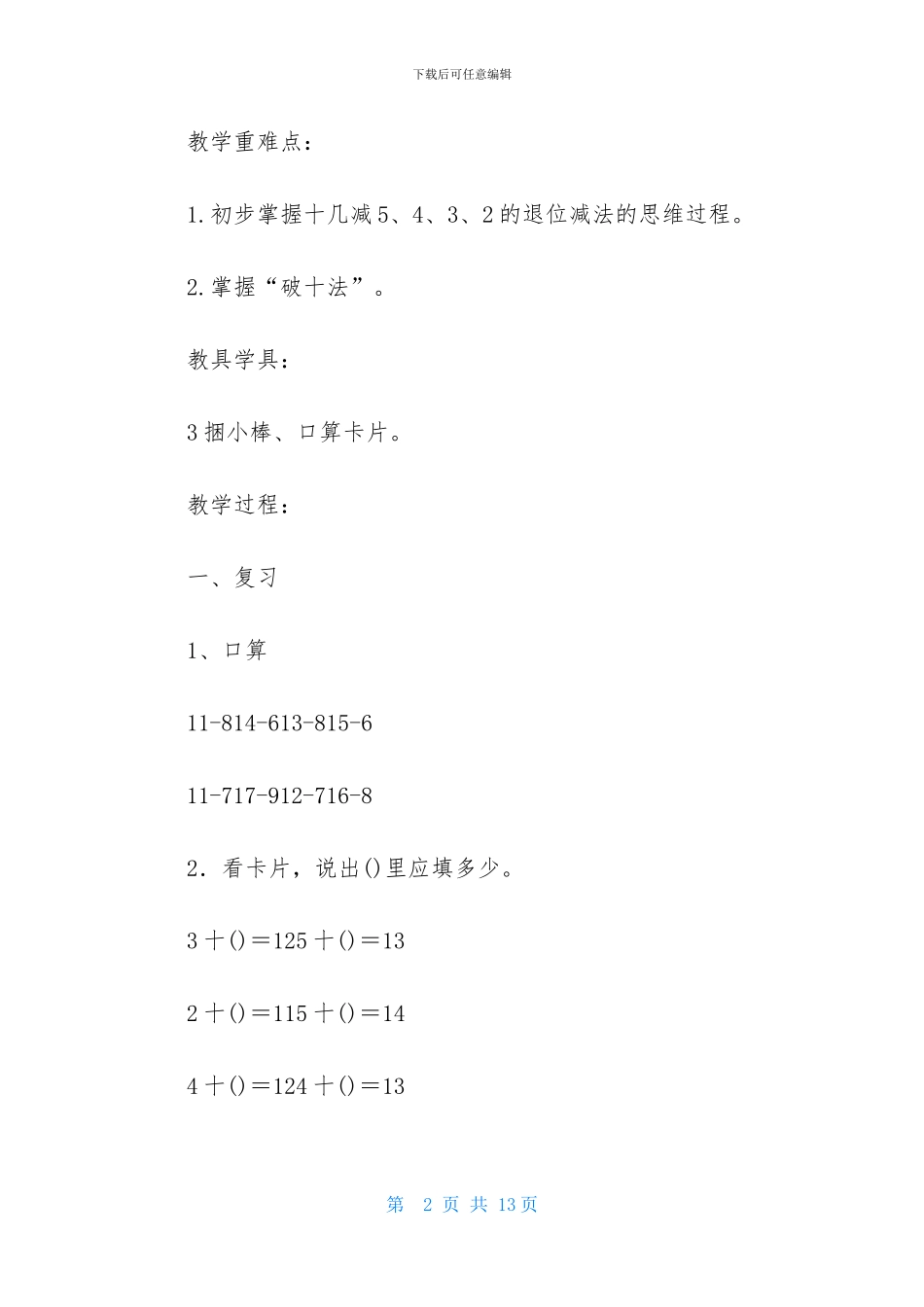 下载后可任意编辑

教学重难点：

1.初步掌握十几减5、4、3、2的退位减法的思维过程。

2.掌握“破十法”。

教具学具：

3捆小棒、口算卡片。

教学过程：

一、复习

1、口算

11-814-613-815-6

11-717-912-716-8

2．看卡片，说出()里应填多少。

3＋()＝125＋()＝13

2＋()＝115＋()＝14

4＋()＝124＋()＝13

第 2 页 共 13 页